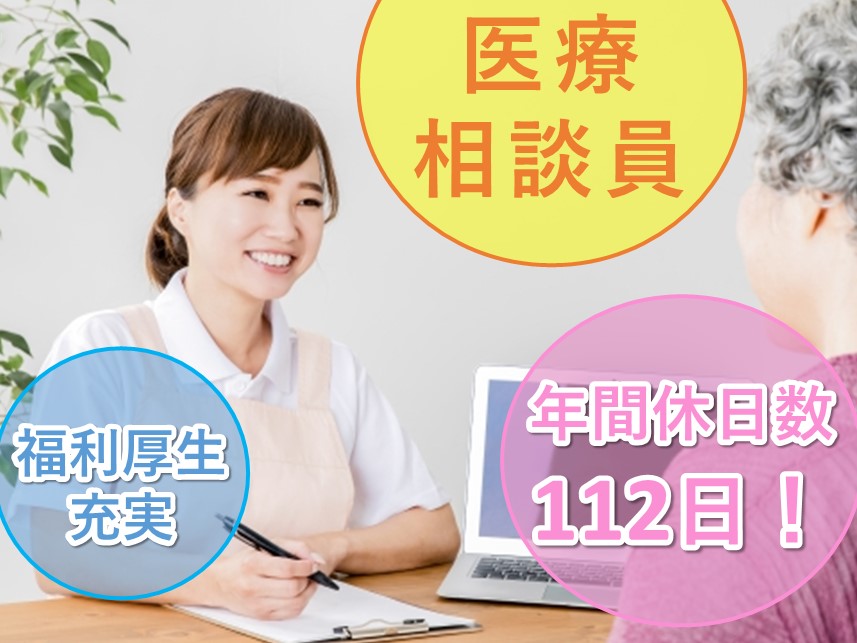 医療
相談員

福利厚生
充実

年間休日数
112日！